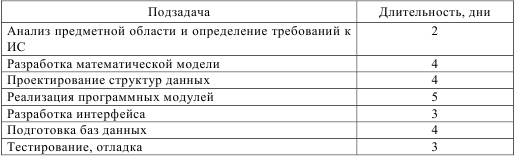 | Подзадача | Длительность, дни |
|---|---|
| Анализ предметной области и определение требований к ИС | 2 |
| Разработка математической модели | 4 |
| Проектирование структур данных | 4 |
| Реализация программных модулей | 5 |
| Разработка интерфейса | 3 |
| Подготовка баз данных | 4 |
| Тестирование, отладка | 3 |